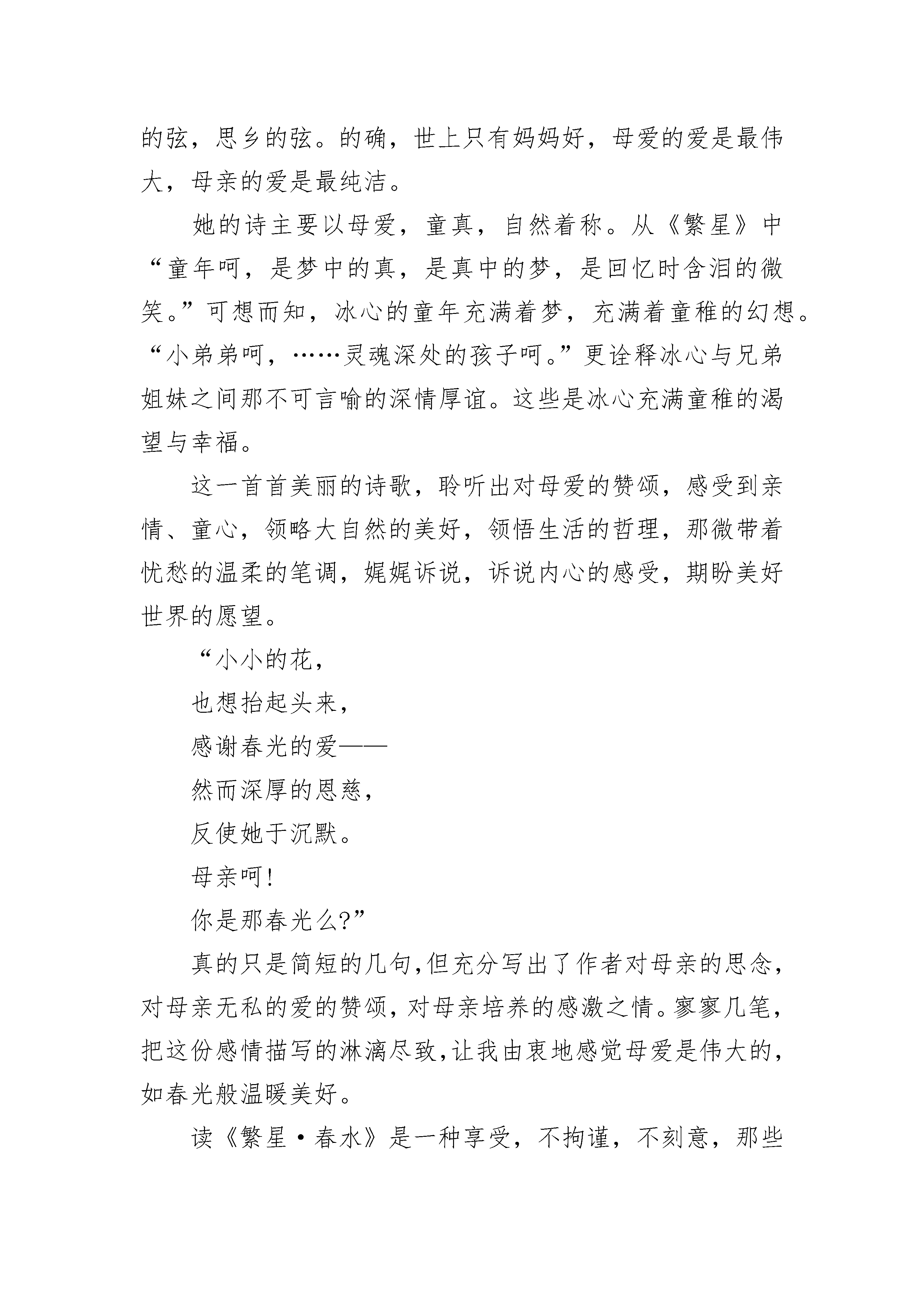 的弦，思乡的弦。的确，世上只有妈妈好，母爱的爱是最伟大，母亲的爱是最纯洁。

她的诗主要以母爱，童真，自然着称。从《繁星》中“童年呵，是梦中的真，是真中的梦，是回忆时含泪的微笑。”可想而知，冰心的童年充满着梦，充满着童稚的幻想。“小弟弟呵，……灵魂深处的孩子呵。”更诠释冰心与兄弟姐妹之间那不可言喻的深情厚谊。这些是冰心充满童稚的渴望与幸福。

这一首首美丽的诗歌，聆听出对母爱的赞颂，感受到亲情、童心，领略大自然的美好，领悟生活的哲理，那微带着忧愁的温柔的笔调，娓娓诉说，诉说内心的感受，期盼美好世界的愿望。

“小小的花，
也想抬起头来，
感谢春光的爱——
然而深厚的恩慈，
反使她于沉默。
母亲呵！
你是那春光么?”

真的只是简短的几句,但充分写出了作者对母亲的思念,对母亲无私的爱的赞颂,对母亲培养的感激之情。寥寥几笔,把这份感情描写的淋漓尽致,让我由衷地感觉母爱是伟大的,如春光般温暖美好。

读《繁星·春水》是一种享受，不拘谨，不刻意，那些